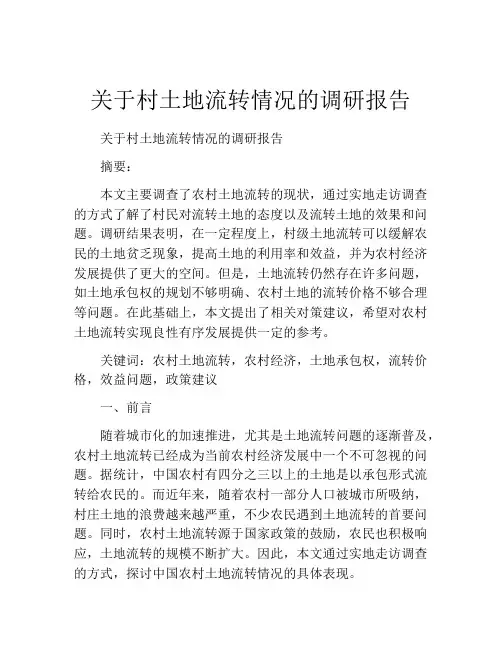 关于村土地流转情况的调研报告

关于村土地流转情况的调研报告

摘要：

本文主要调查了农村土地流转的现状，通过实地走访调查的方式了解了村民对流转土地的态度以及流转土地的效果和问题。调研结果表明，在一定程度上，村级土地流转可以缓解农民的土地贫乏现象，提高土地的利用率和效益，并为农村经济发展提供了更大的空间。但是，土地流转仍然存在许多问题，如土地承包权的规划不够明确、农村土地的流转价格不够合理等问题。在此基础上，本文提出了相关对策建议，希望对农村土地流转实现良性有序发展提供一定的参考。

关键词：农村土地流转，农村经济，土地承包权，流转价格，效益问题，政策建议

一、前言

随着城市化的加速推进，尤其是土地流转问题的逐渐普及，农村土地流转已经成为当前农村经济发展中一个不可忽视的问题。据统计，中国农村有四分之三以上的土地是以承包形式流转给农民的。而近年来，随着农村一部分人口被城市所吸纳，村庄土地的浪费越来越严重，不少农民遇到土地流转的首要问题。同时，农村土地流转源于国家政策的鼓励，农民也积极响应，土地流转的规模不断扩大。因此，本文通过实地走访调查的方式，探讨中国农村土地流转情况的具体表现。